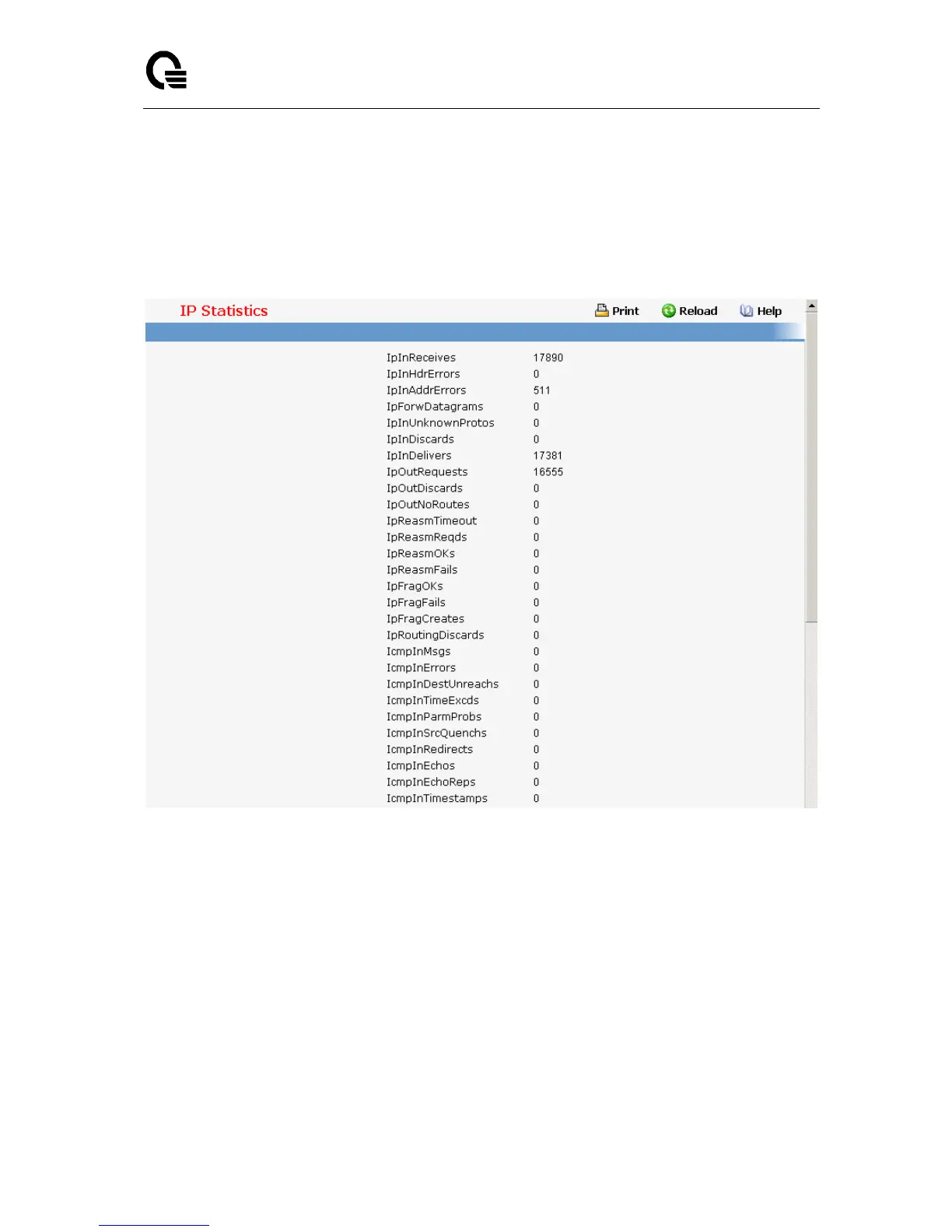 IP Statistics

Print Reload Help

| | |
|---|---|
| IpInReceives | 17890 |
| IpInHdrErrors | 0 |
| IpInAddrErrors | 511 |
| IpForwDatagrams | 0 |
| IpInUnknownProtos | 0 |
| IpInDiscards | 0 |
| IpInDelivers | 17381 |
| IpOutRequests | 16555 |
| IpOutDiscards | 0 |
| IpOutNoRoutes | 0 |
| IpReasmTimeout | 0 |
| IpReasmReqds | 0 |
| IpReasmOKs | 0 |
| IpReasmFails | 0 |
| IpFragOKs | 0 |
| IpFragFails | 0 |
| IpFragCreates | 0 |
| IpRoutingDiscards | 0 |
| IcmpInMsgs | 0 |
| IcmpInErrors | 0 |
| IcmpInDestUnreachs | 0 |
| IcmpInTimeExcds | 0 |
| IcmpInParmProbs | 0 |
| IcmpInSrcQuenchs | 0 |
| IcmpInRedirects | 0 |
| IcmpInEchos | 0 |
| IcmpInEchoReps | 0 |
| IcmpInTimestamps | 0 |